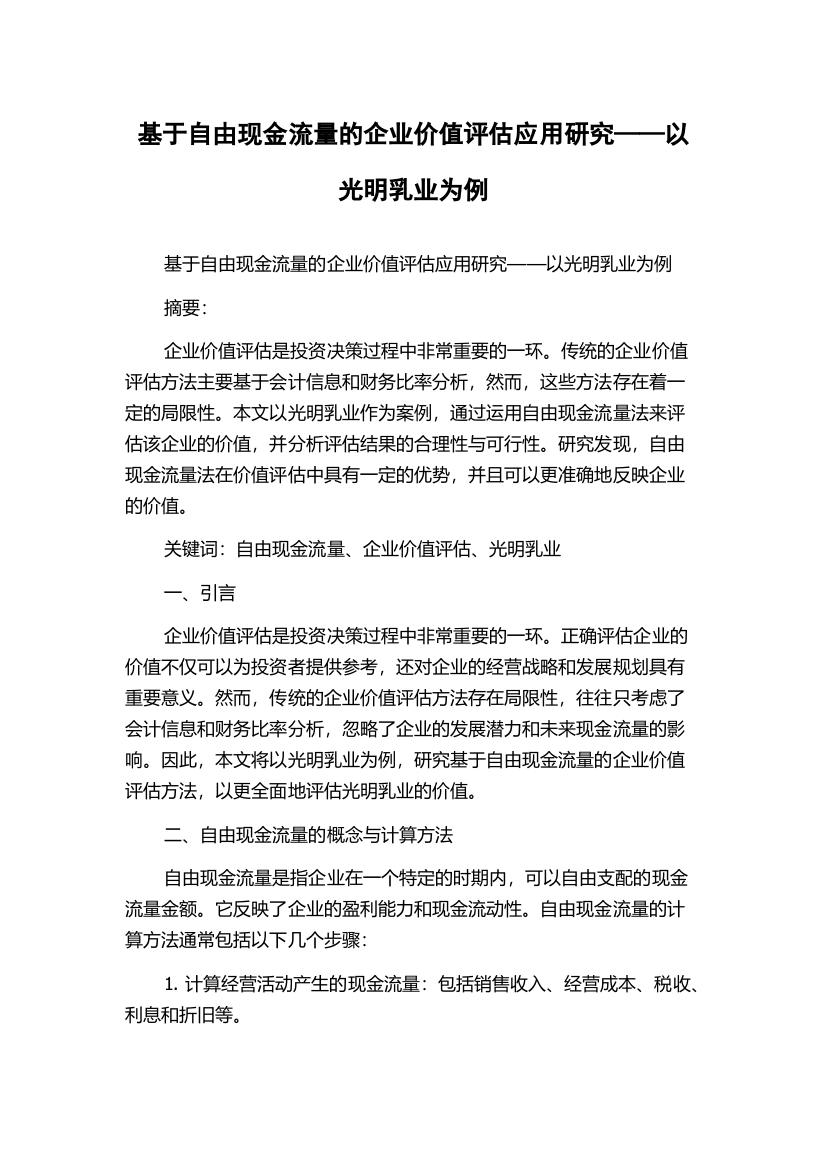 基于自由现金流量的企业价值评估应用研究——以光明乳业为例

基于自由现金流量的企业价值评估应用研究——以光明乳业为例

摘要：

企业价值评估是投资决策过程中非常重要的一环。传统的企业价值评估方法主要基于会计信息和财务比率分析，然而，这些方法存在着一定的局限性。本文以光明乳业作为案例，通过运用自由现金流量法来评估该企业的价值，并分析评估结果的合理性与可行性。研究发现，自由现金流量法在价值评估中具有一定的优势，并且可以更准确地反映企业的价值。

关键词：自由现金流量、企业价值评估、光明乳业

一、引言

企业价值评估是投资决策过程中非常重要的一环。正确评估企业的价值不仅可以为投资者提供参考，还对企业的经营战略和发展规划具有重要意义。然而，传统的企业价值评估方法存在局限性，往往只考虑了会计信息和财务比率分析，忽略了企业的发展潜力和未来现金流量的影响。因此，本文将以光明乳业为例，研究基于自由现金流量的企业价值评估方法，以更全面地评估光明乳业的价值。

二、自由现金流量的概念与计算方法

自由现金流量是指企业在一个特定的时期内，可以自由支配的现金流量金额。它反映了企业的盈利能力和现金流动性。自由现金流量的计算方法通常包括以下几个步骤：

1. 计算经营活动产生的现金流量：包括销售收入、经营成本、税收、利息和折旧等。